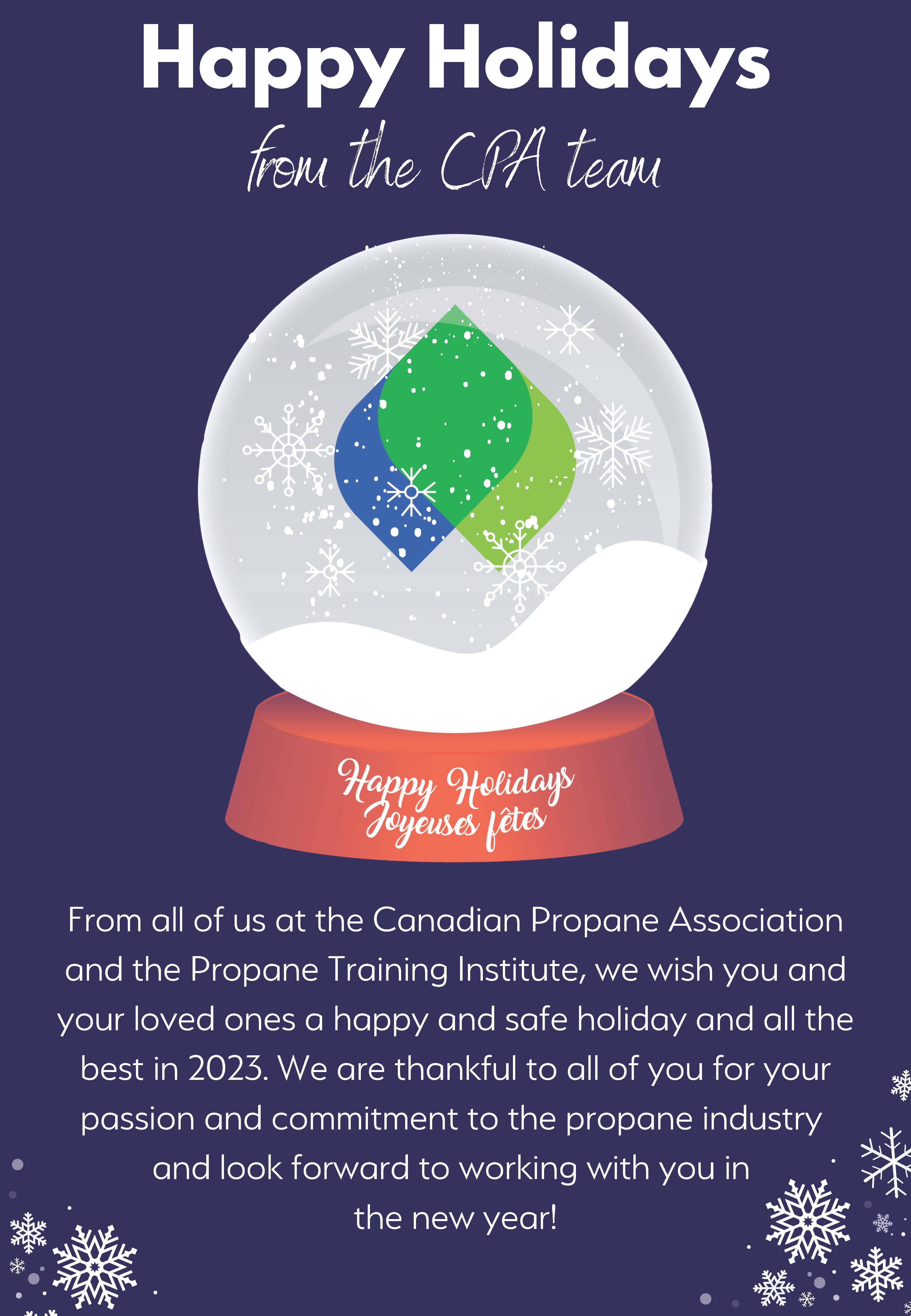 Happy Holidays

from the CPA team

Happy Holidays
Joyeuses fêtes

From all of us at the Canadian Propane Association and the Propane Training Institute, we wish you and your loved ones a happy and safe holiday and all the best in 2023. We are thankful to all of you for your passion and commitment to the propane industry and look forward to working with you in the new year!